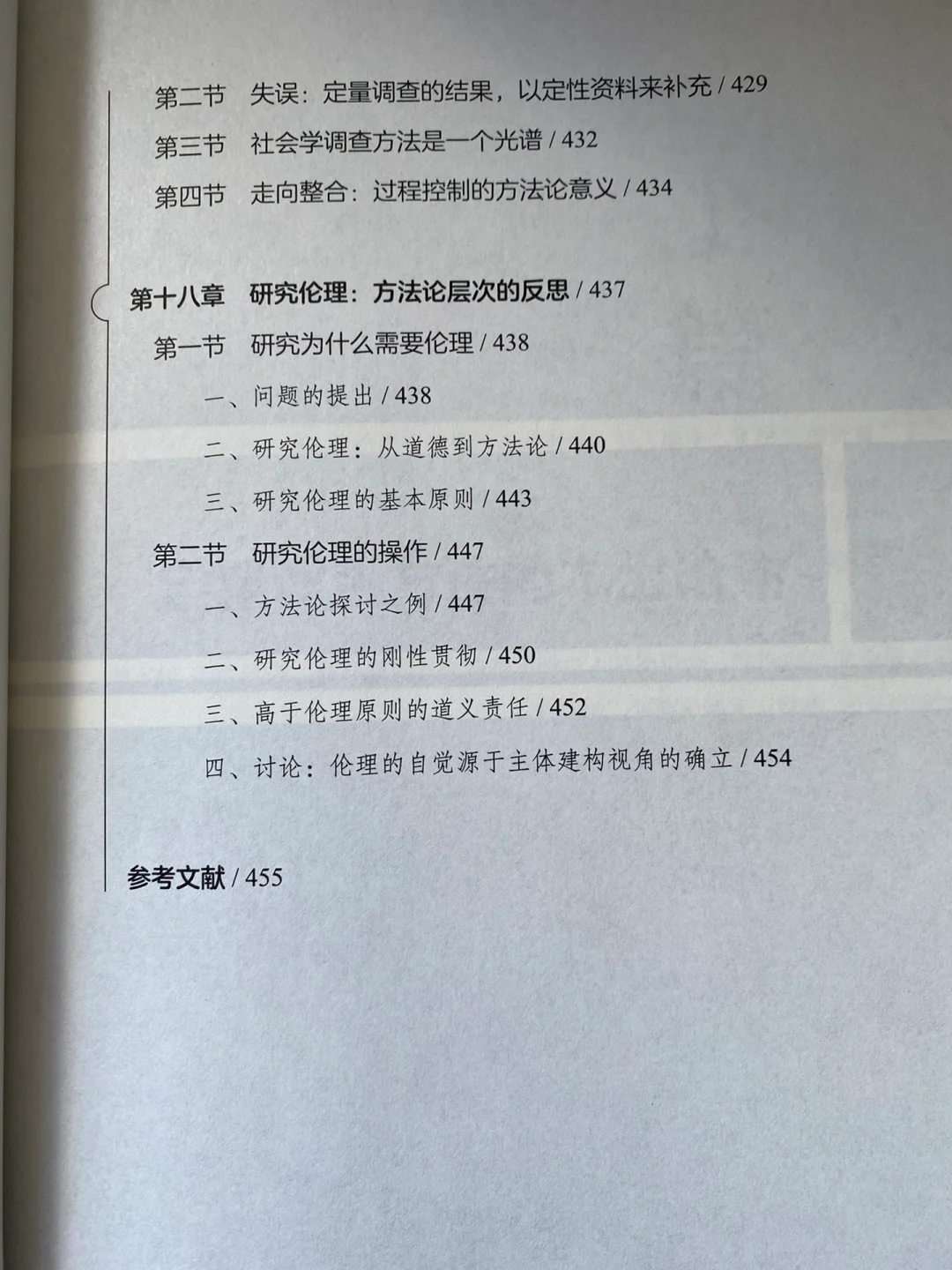 第二节 失误：定量调查的结果，以定性资料来补充 / 429

第三节 社会学调查方法是一个光谱 / 432

第四节 走向整合：过程控制的方法论意义 / 434

第十八章 研究伦理：方法论层次的反思 / 437

第一节 研究为什么需要伦理 / 438

一、问题的提出 / 438

二、研究伦理：从道德到方法论 / 440

三、研究伦理的基本原则 / 443

第二节 研究伦理的操作 / 447

一、方法论探讨之例 / 447

二、研究伦理的刚性贯彻 / 450

三、高于伦理原则的道义责任 / 452

四、讨论：伦理的自觉源于主体建构视角的确立 / 454

参考文献 / 455